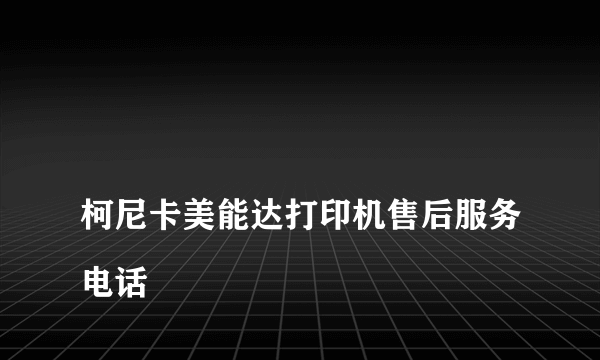 柯尼卡美能达打印机售后服务电话